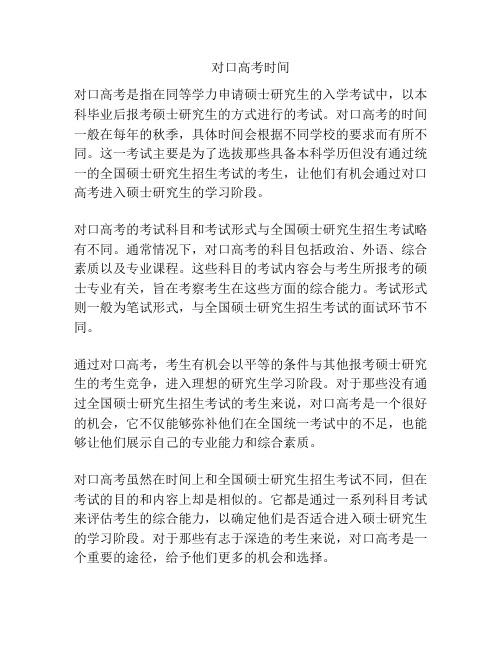 对口高考时间

对口高考是指在同等学力申请硕士研究生的入学考试中，以本科毕业后报考硕士研究生的方式进行的考试。对口高考的时间一般在每年的秋季，具体时间会根据不同学校的要求而有所不同。这一考试主要是为了选拔那些具备本科学历但没有通过统一的全国硕士研究生招生考试的考生，让他们有机会通过对口高考进入硕士研究生的学习阶段。

对口高考的考试科目和考试形式与全国硕士研究生招生考试略有不同。通常情况下，对口高考的科目包括政治、外语、综合素质以及专业课程。这些科目的考试内容会与考生所报考的硕士专业有关，旨在考察考生在这些方面的综合能力。考试形式则一般为笔试形式，与全国硕士研究生招生考试的面试环节不同。

通过对口高考，考生有机会以平等的条件与其他报考硕士研究生的考生竞争，进入理想的研究生学习阶段。对于那些没有通过全国硕士研究生招生考试的考生来说，对口高考是一个很好的机会，它不仅能够弥补他们在全国统一考试中的不足，也能够让他们展示自己的专业能力和综合素质。

对口高考虽然在时间上和全国硕士研究生招生考试不同，但在考试的目的和内容上却是相似的。它都是通过一系列科目考试来评估考生的综合能力，以确定他们是否适合进入硕士研究生的学习阶段。对于那些有志于深造的考生来说，对口高考是一个重要的途径，给予他们更多的机会和选择。